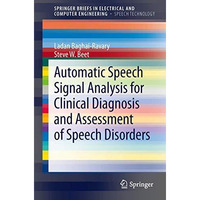 SPRINGER BRIEFS IN ELECTRICAL AND COMPUTER ENGINEERING · SPEECH TECHNOLOGY

Ladan Baghai-Ravary
Steve W. Beet

Automatic Speech Signal Analysis for Clinical Diagnosis and Assessment of Speech Disorders

Springer